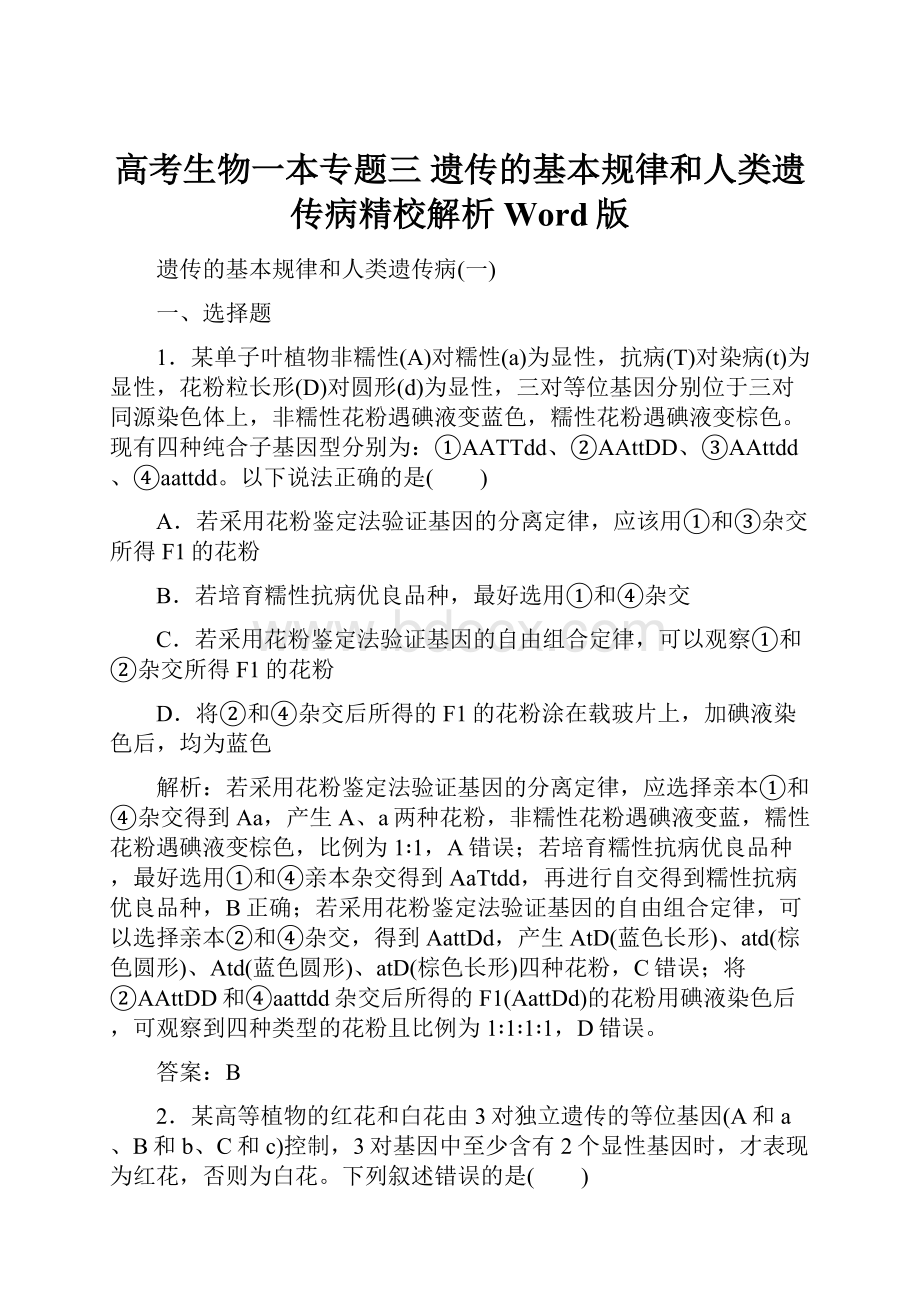 高考生物一本专题三 遗传的基本规律和人类遗传病精校解析 Word 版

遗传的基本规律和人类遗传病(一)

一、选择题

1．某单子叶植物非糯性(A)对糯性(a)为显性，抗病(T)对染病(t)为显性，花粉粒长形(D)对圆形(d)为显性，三对等位基因分别位于三对同源染色体上，非糯性花粉遇碘液变蓝色，糯性花粉遇碘液变棕色。现有四种纯合子基因型分别为：①AATTdd、②AAttDD、③AAttdd、④aattdd。以下说法正确的是(　　)

A．若采用花粉鉴定法验证基因的分离定律，应该用①和③杂交所得 F1 的花粉

B．若培育糯性抗病优良品种，最好选用①和④杂交

C．若采用花粉鉴定法验证基因的自由组合定律，可以观察①和②杂交所得 F1 的花粉

D．将②和④杂交后所得的 F1 的花粉涂在载玻片上，加碘液染色后，均为蓝色

解析：若采用花粉鉴定法验证基因的分离定律，应选择亲本①和④杂交得到 Aa，产生 A、a 两种花粉，非糯性花粉遇碘液变蓝，糯性花粉遇碘液变棕色，比例为 1∶1，A 错误；若培育糯性抗病优良品种，最好选用①和④亲本杂交得到 AaTtdd，再进行自交得到糯性抗病优良品种，B 正确；若采用花粉鉴定法验证基因的自由组合定律，可以选择亲本②和④杂交，得到 AattDd，产生 AtD(蓝色长形)、atd(棕色圆形)、Atd(蓝色圆形)、atD(棕色长形)四种花粉，C 错误；将②AAttDD 和④aattdd 杂交后所得的 F1(AattDd)的花粉用碘液染色后，可观察到四种类型的花粉且比例为 1∶1∶1∶1，D 错误。

答案：B

2．某高等植物的红花和白花由 3 对独立遗传的等位基因(A 和 a、B 和 b、C 和 c)控制，3 对基因中至少含有 2 个显性基因时，才表现为红花，否则为白花。下列叙述错误的是(　　)